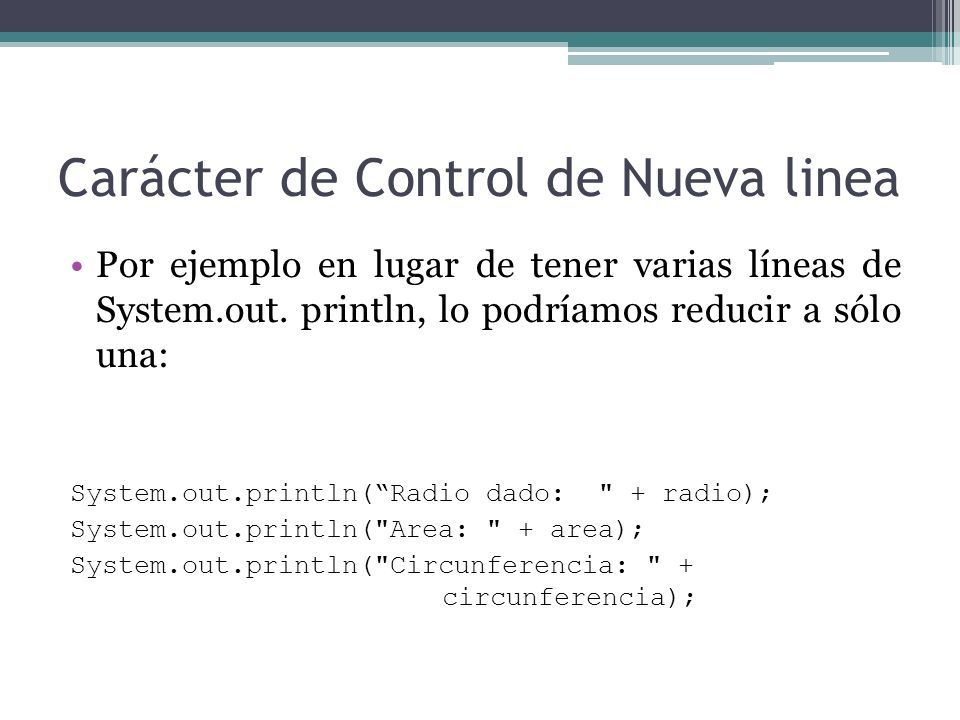 Carácter de Control de Nueva linea

• Por ejemplo en lugar de tener varias líneas de System.out. println, lo podríamos reducir a sólo una:

System.out.println(“Radio dado:  " + radio);
System.out.println("Area: " + area);
System.out.println("Circunferencia: " +
                    circunferencia);